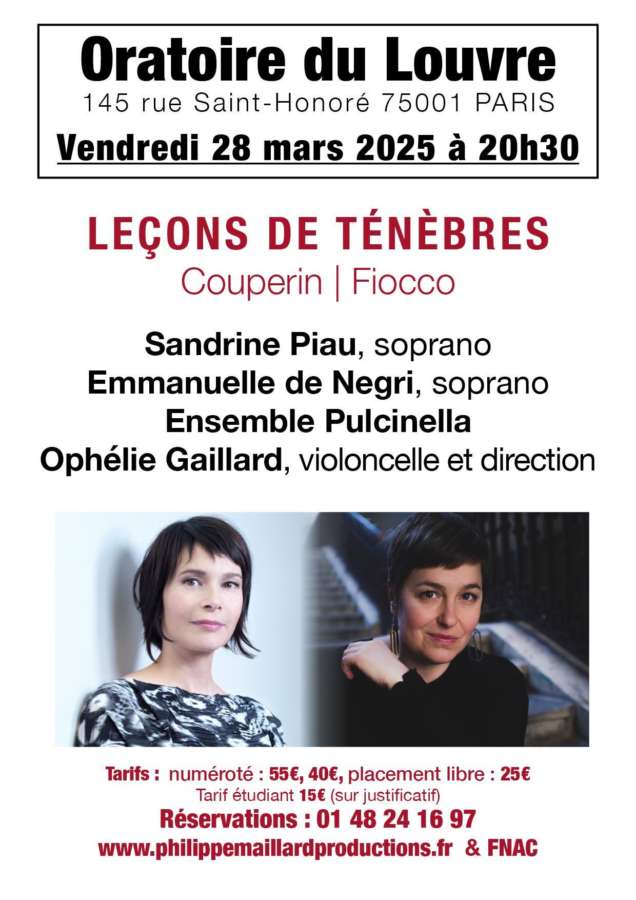 Oratoire du Louvre
145 rue Saint-Honoré 75001 PARIS
Vendredi 28 mars 2025 à 20h30

LEÇONS DE TÉNÈBRES
Couperin | Fiocco

Sandrine Piau, soprano
Emmanuelle de Negri, soprano
Ensemble Pulcinella
Ophélie Gaillard, violoncelle et direction

Tarifs : numéroté : 55€, 40€, placement libre : 25€
Tarif étudiant 15€ (sur justificatif)
Réservations : 01 48 24 16 97
www.philippemaillardproductions.fr & FNAC